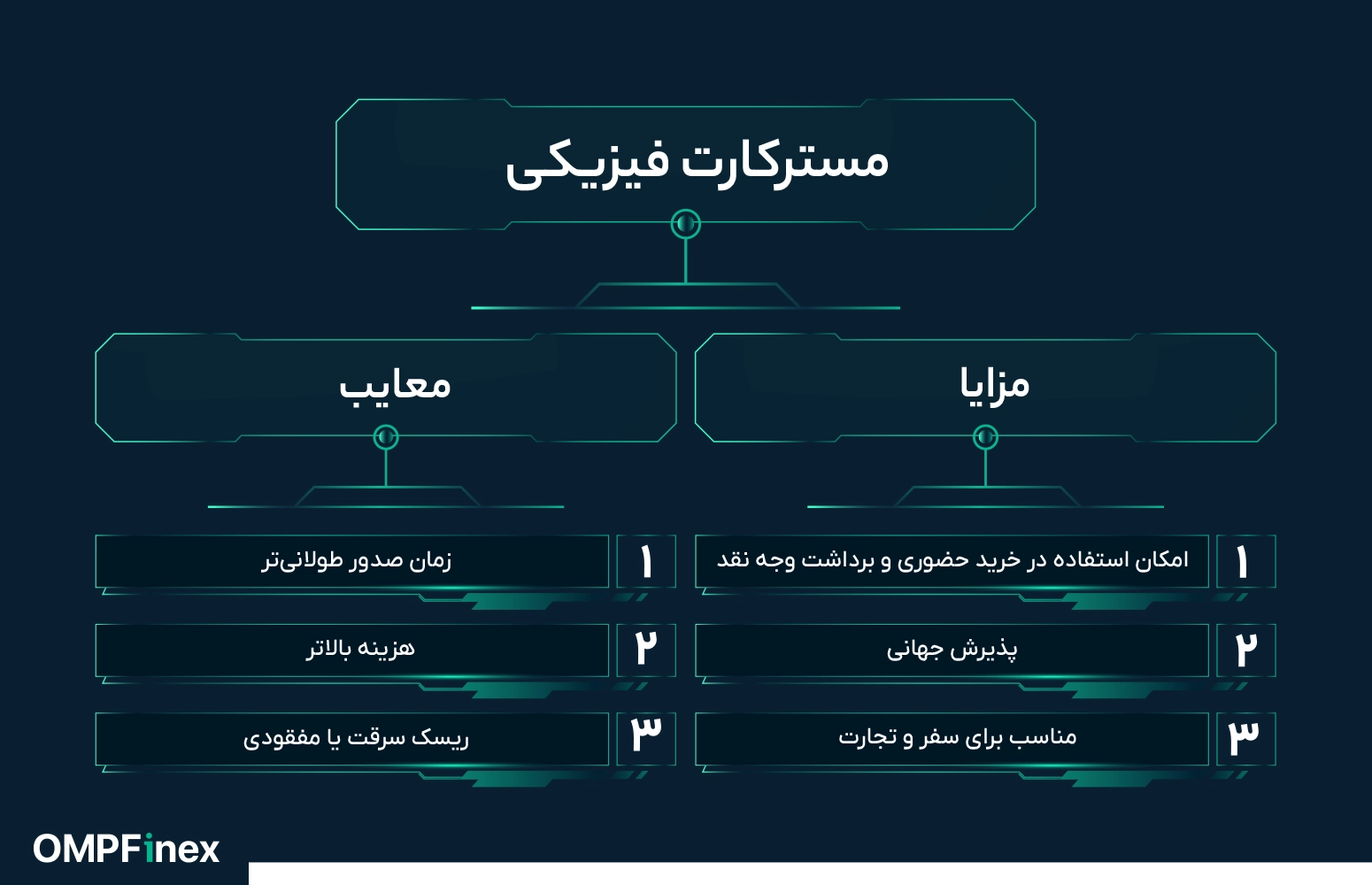 مسترکارت فیزیکی

مزایا

۱ امکان استفاده در خرید حضوری و برداشت وجه نقد

۲ پذیرش جهانی

۳ مناسب برای سفر و تجارت

معایب

۱ زمان صدور طولانی‌تر

۲ هزینه بالاتر

۳ ریسک سرقت یا مفقودی

OMPFinex